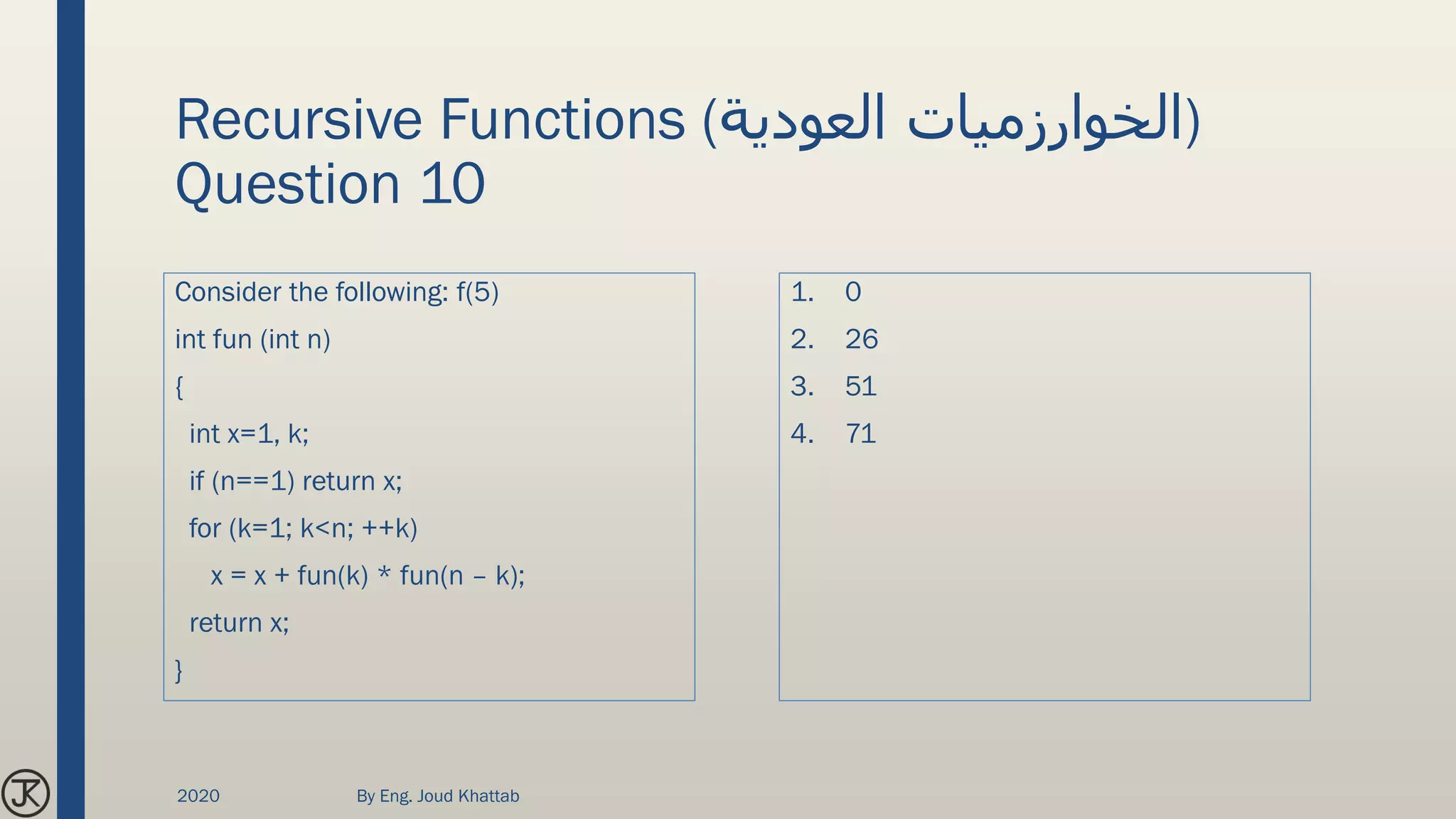 Recursive Functions (الخوارزميات العودية)
Question 10

Consider the following: f(5)

int fun (int n)

{

int x=1, k;

if (n==1) return x;

for (k=1; k<n; ++k)

x = x + fun(k) * fun(n – k);

return x;

}

1. 0
2. 26
3. 51
4. 71

JK

2020

By Eng. Joud Khattab